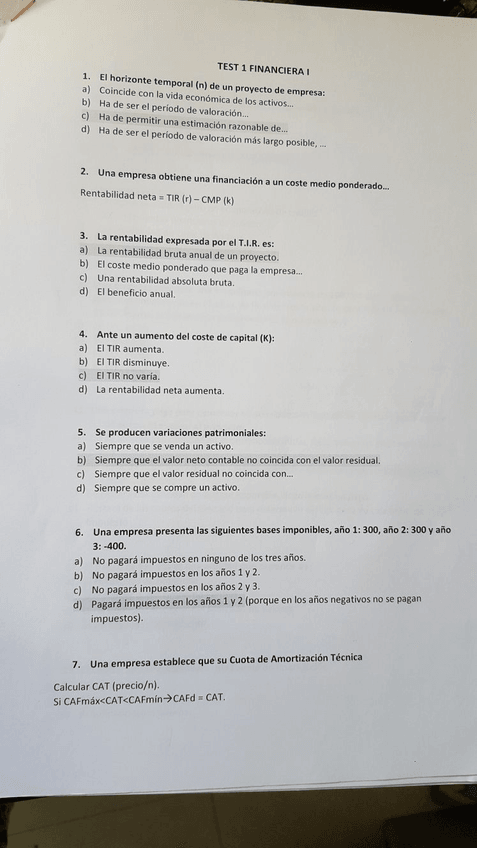 TEST 1 FINANCIERA I

1. El horizonte temporal (n) de un proyecto de empresa:
a) Coincide con la vida económica de los activos...
b) Ha de ser el período de valoración...
c) Ha de permitir una estimación razonable de...
d) Ha de ser el período de valoración más largo posible, ...

2. Una empresa obtiene una financiación a un coste medio ponderado...

Rentabilidad neta = TIR (r) – CMP (k)

3. La rentabilidad expresada por el T.I.R. es:
a) La rentabilidad bruta anual de un proyecto.
b) El coste medio ponderado que paga la empresa...
c) Una rentabilidad absoluta bruta.
d) El beneficio anual.

4. Ante un aumento del coste de capital (K):
a) El TIR aumenta.
b) El TIR disminuye.
c) El TIR no varía.
d) La rentabilidad neta aumenta.

5. Se producen variaciones patrimoniales:
a) Siempre que se venda un activo.
b) Siempre que el valor neto contable no coincida con el valor residual.
c) Siempre que el valor residual no coincida con...
d) Siempre que se compre un activo.

6. Una empresa presenta las siguientes bases imponibles, año 1: 300, año 2: 300 y año 3: -400.
a) No pagará impuestos en ninguno de los tres años.
b) No pagará impuestos en los años 1 y 2.
c) No pagará impuestos en los años 2 y 3.
d) Pagará impuestos en los años 1 y 2 (porque en los años negativos no se pagan impuestos).

7. Una empresa establece que su Cuota de Amortización Técnica

Calcular CAT (precio/n).
Si CAFmáx<CAT<CAFmín→CAFd = CAT.